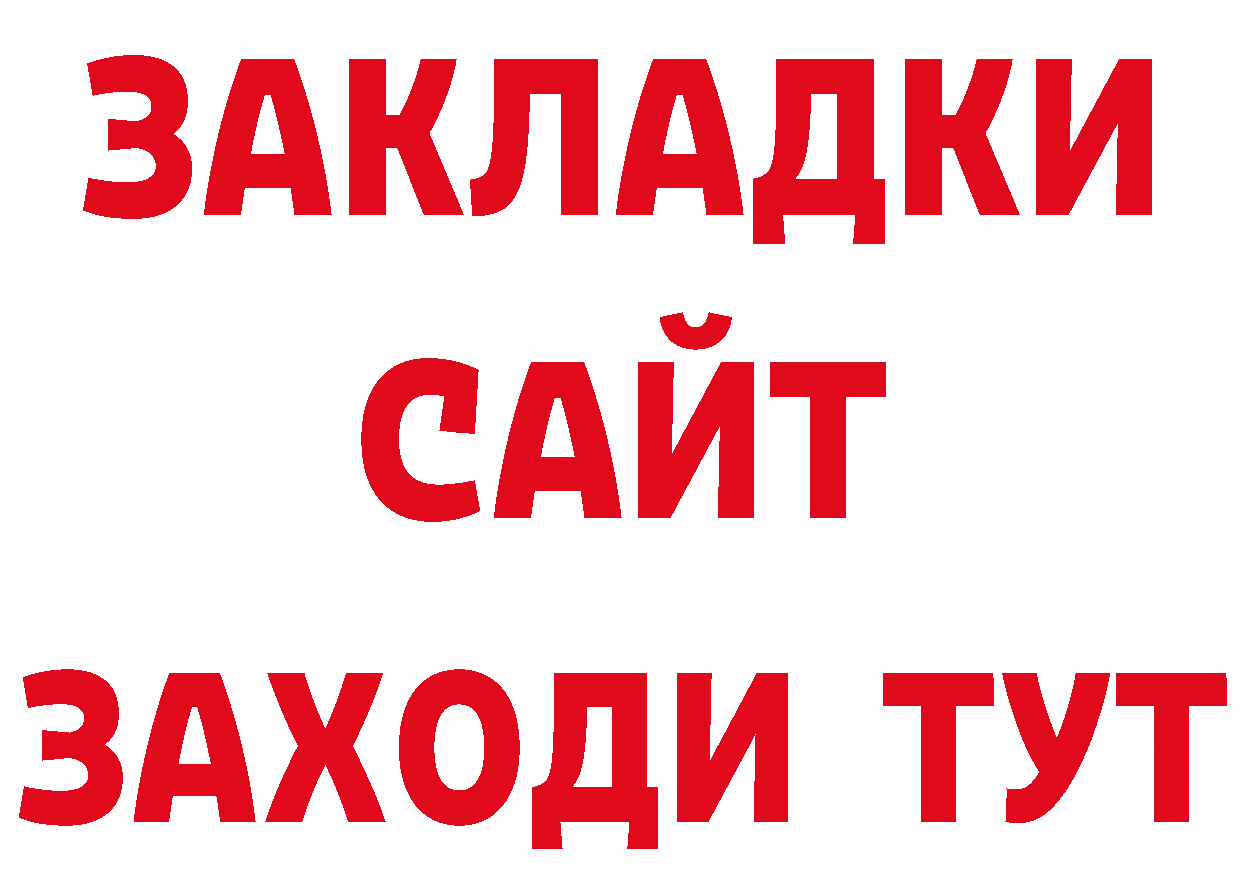 ЗАКЛАДКИ
САЙТ
ЗАХОДИ ТУТ